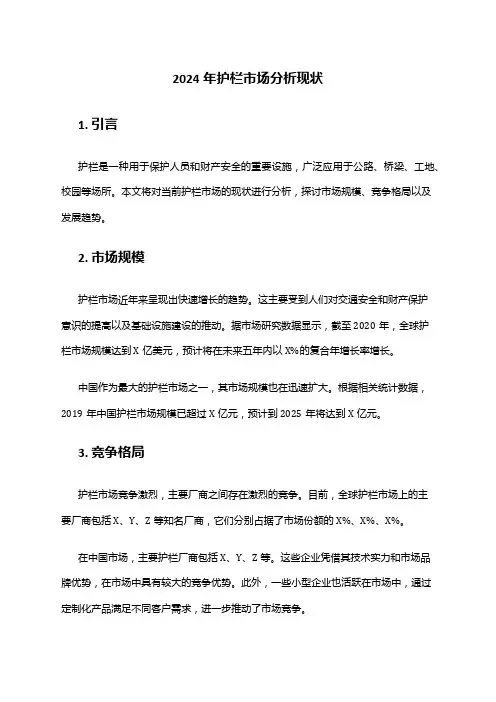 2024 年护栏市场分析现状

1. 引言

护栏是一种用于保护人员和财产安全的重要设施，广泛应用于公路、桥梁、工地、校园等场所。本文将对当前护栏市场的现状进行分析，探讨市场规模、竞争格局以及发展趋势。

2. 市场规模

护栏市场近年来呈现出快速增长的趋势。这主要受到人们对交通安全和财产保护意识的提高以及基础设施建设的推动。据市场研究数据显示，截至 2020 年，全球护栏市场规模达到 X 亿美元，预计将在未来五年内以 X%的复合年增长率增长。

中国作为最大的护栏市场之一，其市场规模也在迅速扩大。根据相关统计数据，2019 年中国护栏市场规模已超过 X 亿元，预计到 2025 年将达到 X 亿元。

3. 竞争格局

护栏市场竞争激烈，主要厂商之间存在激烈的竞争。目前，全球护栏市场上的主要厂商包括 X、Y、Z 等知名厂商，它们分别占据了市场份额的 X%、X%、X%。

在中国市场，主要护栏厂商包括 X、Y、Z 等。这些企业凭借其技术实力和市场品牌优势，在市场中具有较大的竞争优势。此外，一些小型企业也活跃在市场中，通过定制化产品满足不同客户需求，进一步推动了市场竞争。